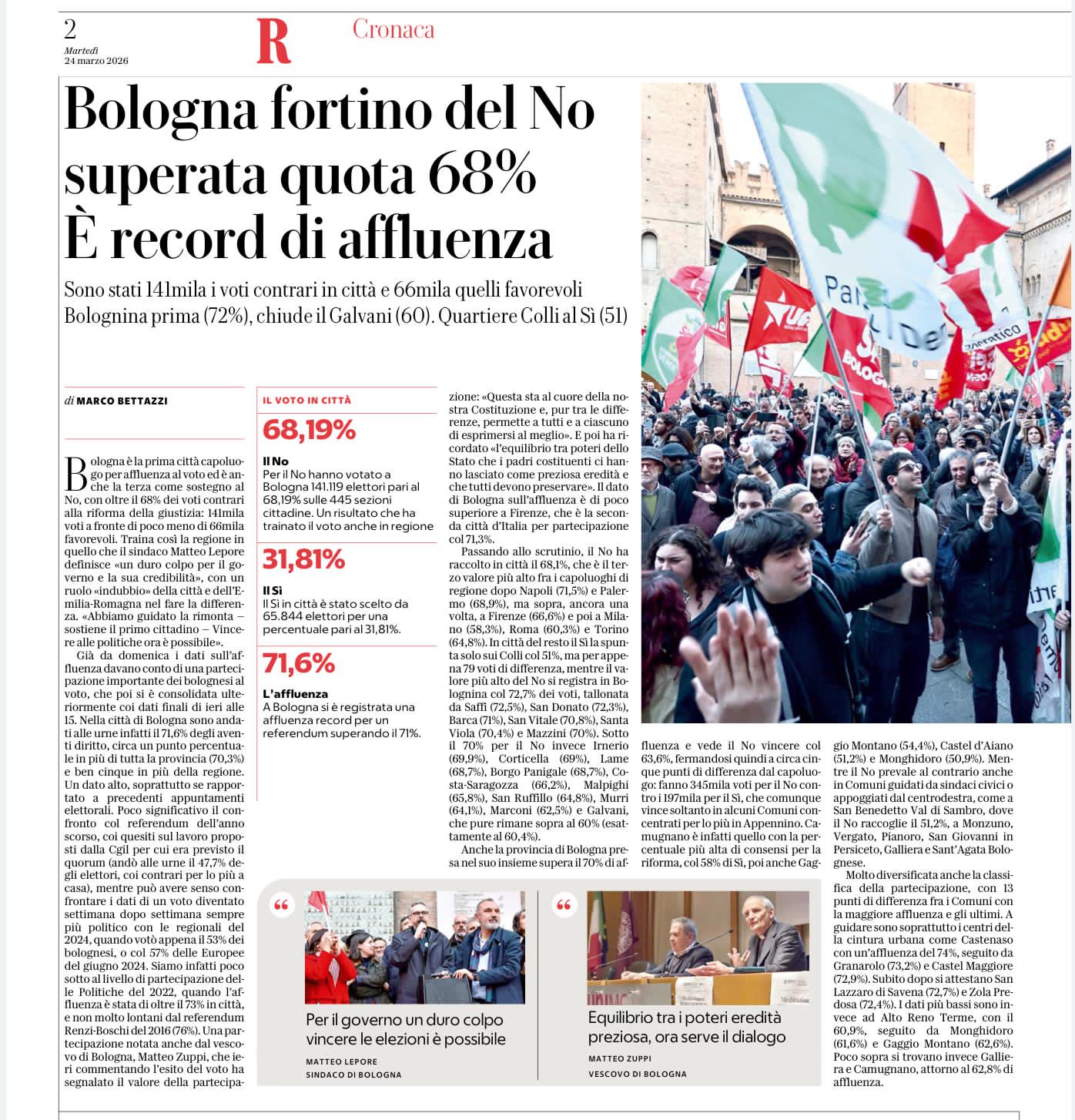 2
Martedì
24 marzo 2026

R

Cronaca

Bologna fortino del No superata quota 68% È record di affluenza

Sono stati 141mila i voti contrari in città e 66mila quelli favorevoli Bolognina prima (72%), chiude il Galvani (60). Quartiere Colli al Sì (51)

di MARCO BETTAZZI

Bologna è la prima città capoluogo per affluenza al voto ed è anche la terza come sostegno al No, con oltre il 68% dei voti contrari alla riforma della giustizia: 141mila voti a fronte di poco meno di 66mila favorevoli. Traina così la regione in quello che il sindaco Matteo Lepore definisce «un duro colpo per il governo e la sua credibilità», con un ruolo «indubbio» della città e dell'Emilia-Romagna nel fare la differenza. «Abbiamo guidato la rimonta – sostiene il primo cittadino – Vincere alle politiche ora è possibile».

Già da domenica i dati sull'affluenza davano conto di una partecipazione importante dei bolognesi al voto, che poi si è consolidata ulteriormente coi dati finali di ieri alle 15. Nella città di Bologna sono andati alle urne infatti il 71,6% degli aventi diritto, circa un punto percentuale in più di tutta la provincia (70,3%) e ben cinque in più della regione. Un dato alto, soprattutto se rapportato a precedenti appuntamenti elettorali. Poco significativo il confronto col referendum dell'anno scorso, coi quesiti sul lavoro proposti dalla Cgil per cui era previsto il quorum (andò alle urne il 47,7% degli elettori, coi contrari per lo più a casa), mentre può avere senso confrontare i dati di un voto diventato settimana dopo settimana sempre più politico con le regionali del 2024, quando votò appena il 53% dei bolognesi, o col 57% delle Europee del giugno 2024. Siamo infatti poco sotto al livello di partecipazione delle Politiche del 2022, quando l'affluenza è stata di oltre il 73% in città, e non molto lontani dal referendum Renzi-Boschi del 2016 (76%). Una partecipazione notata anche dal vescovo di Bologna, Matteo Zuppi, che ieri commentando l'esito del voto ha segnalato il valore della partecipazione: «Questa sta al cuore della nostra Costituzione e, pur tra le differenze, permette a tutti e a ciascuno di esprimersi al meglio». E poi ha ricordato «l'equilibrio tra poteri dello Stato che i padri costituenti ci hanno lasciato come preziosa eredità e che tutti devono preservare». Il dato di Bologna sull'affluenza è di poco superiore a Firenze, che è la seconda città d'Italia per partecipazione col 71,3%.

Passando allo scrutinio, il No ha raccolto in città il 68,1%, che è il terzo valore più alto fra i capoluoghi di regione dopo Napoli (71,5%) e Palermo (68,9%), ma sopra, ancora una volta, a Firenze (66,6%) e poi a Milano (58,3%), Roma (60,3%) e Torino (64,8%). In città del resto il Sì la spunta solo sui Colli col 51%, ma per appena 79 voti di differenza, mentre il valore più alto del No si registra in Bolognina col 72,7% dei voti, tallonata da Saffi (72,5%), San Donato (72,3%), Barca (71%), San Vitale (70,8%), Santa Viola (70,4%) e Mazzini (70%). Sotto il 70% per il No invece Irnerio (69,9%), Corticella (69%), Lame (68,7%), Borgo Panigale (68,7%), Costa-Saragozza (66,2%), Malpighi (65,8%), San Ruffillo (64,8%), Murri (64,1%), Marconi (62,5%) e Galvani, che pure rimane sopra al 60% (esattamente al 60,4%).

Anche la provincia di Bologna presa nel suo insieme supera il 70% di affluenza e vede il No vincere col 63,6%, fermandosi quindi a circa cinque punti di differenza dal capoluogo: fanno 345mila voti per il No contro i 197mila per il Sì, che comunque vince soltanto in alcuni Comuni concentrati per lo più in Appennino. Camugnano è infatti quello con la percentuale più alta di consensi per la riforma, col 58% di Sì, poi anche Gaggio Montano (54,4%), Castel d'Aiano (51,2%) e Monghidoro (50,9%). Mentre il No prevale al contrario anche in Comuni guidati da sindaci civici o appoggiati dal centrodestra, come a San Benedetto Val di Sambro, dove il No raccoglie il 51,2%, a Monzuno, Vergato, Pianoro, San Giovanni in Persiceto, Galliera e Sant'Agata Bolognese.

Molto diversificata anche la classifica della partecipazione, con 13 punti di differenza fra i Comuni con la maggiore affluenza e gli ultimi. A guidare sono soprattutto i centri della cintura urbana come Castenaso con un'affluenza del 74%, seguito da Granarolo (73,2%) e Castel Maggiore (72,9%). Subito dopo si attestano San Lazzaro di Savena (72,7%) e Zola Predosa (72,4%). I dati più bassi sono invece ad Alto Reno Terme, con il 60,9%, seguito da Monghidoro (61,6%) e Gaggio Montano (62,6%). Poco sopra si trovano invece Galliera e Camugnano, attorno al 62,8% di affluenza.

IL VOTO IN CITTÀ

68,19%
Il No
Per il No hanno votato a Bologna 141.119 elettori pari al 68,19% sulle 445 sezioni cittadine. Un risultato che ha trainato il voto anche in regione

31,81%
Il Sì
Il Sì in città è stato scelto da 65.844 elettori per una percentuale pari al 31,81%.

71,6%
L'affluenza
A Bologna si è registrata una affluenza record per un referendum superando il 71%.

Per il governo un duro colpo vincere le elezioni è possibile
MATTEO LEPORE
SINDACO DI BOLOGNA

Equilibrio tra i poteri eredità preziosa, ora serve il dialogo
MATTEO ZUPPI
VESCOVO DI BOLOGNA